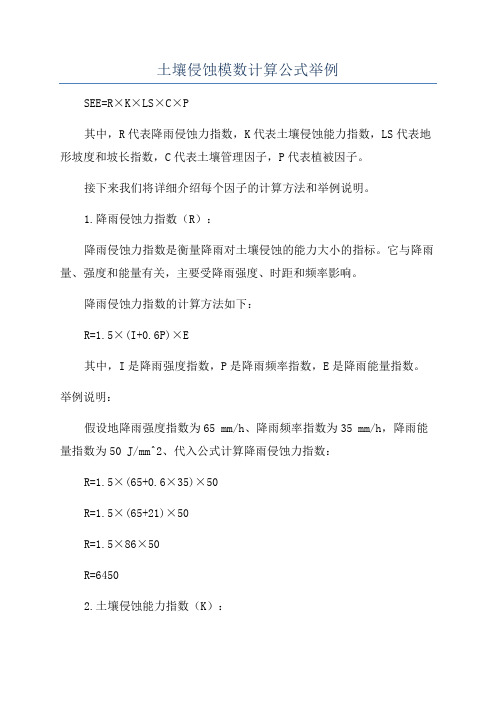 土壤侵蚀模数计算公式举例

SEE=R×K×LS×C×P

其中，R代表降雨侵蚀力指数，K代表土壤侵蚀能力指数，LS代表地形坡度和坡长指数，C代表土壤管理因子，P代表植被因子。

接下来我们将详细介绍每个因子的计算方法和举例说明。

1.降雨侵蚀力指数（R）：

降雨侵蚀力指数是衡量降雨对土壤侵蚀的能力大小的指标。它与降雨量、强度和能量有关，主要受降雨强度、时距和频率影响。

降雨侵蚀力指数的计算方法如下：

R=1.5×(I+0.6P)×E

其中，I是降雨强度指数，P是降雨频率指数，E是降雨能量指数。

举例说明：

假设地降雨强度指数为65 mm/h、降雨频率指数为35 mm/h，降雨能量指数为50 J/mm^2、代入公式计算降雨侵蚀力指数：

R=1.5×(65+0.6×35)×50

R=1.5×(65+21)×50

R=1.5×86×50

R=6450

2.土壤侵蚀能力指数（K）：